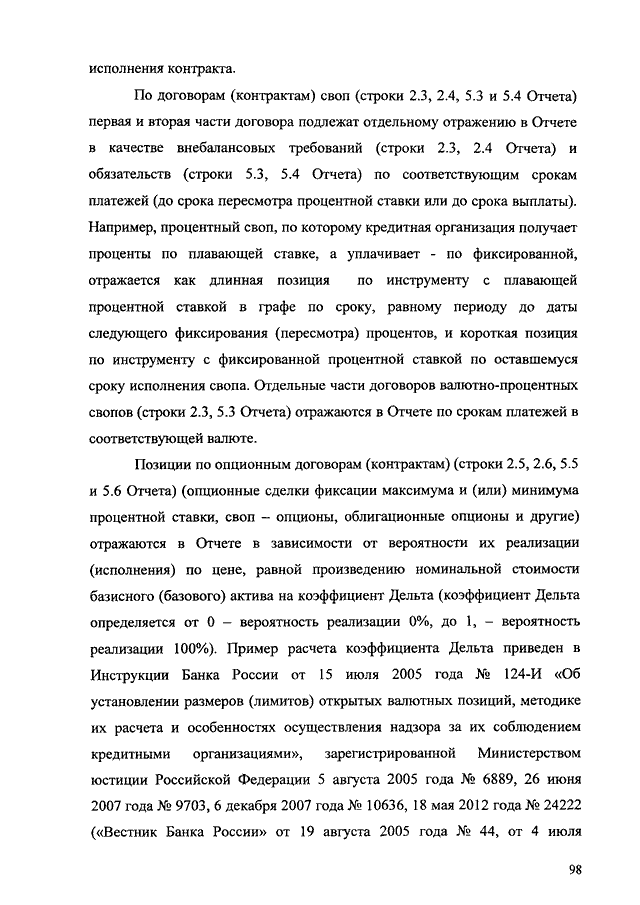 исполнения контракта.

По договорам (контрактам) своп (строки 2.3, 2.4, 5.3 и 5.4 Отчета) первая и вторая части договора подлежат отдельному отражению в Отчете в качестве внебалансовых требований (строки 2.3, 2.4 Отчета) и обязательств (строки 5.3, 5.4 Отчета) по соответствующим срокам платежей (до срока пересмотра процентной ставки или до срока выплаты). Например, процентный своп, по которому кредитная организация получает проценты по плавающей ставке, а уплачивает - по фиксированной, отражается как длинная позиция по инструменту с плавающей процентной ставкой в графе по сроку, равному периоду до даты следующего фиксирования (пересмотра) процентов, и короткая позиция по инструменту с фиксированной процентной ставкой по оставшемуся сроку исполнения свопа. Отдельные части договоров валютно-процентных свопов (строки 2.3, 5.3 Отчета) отражаются в Отчете по срокам платежей в соответствующей валюте.

Позиции по опционным договорам (контрактам) (строки 2.5, 2.6, 5.5 и 5.6 Отчета) (опционные сделки фиксации максимума и (или) минимума процентной ставки, своп – опционы, облигационные опционы и другие) отражаются в Отчете в зависимости от вероятности их реализации (исполнения) по цене, равной произведению номинальной стоимости базисного (базового) актива на коэффициент Дельта (коэффициент Дельта определяется от 0 – вероятность реализации 0%, до 1, – вероятность реализации 100%). Пример расчета коэффициента Дельта приведен в Инструкции Банка России от 15 июля 2005 года № 124-И «Об установлении размеров (лимитов) открытых валютных позиций, методике их расчета и особенностях осуществления надзора за их соблюдением кредитными организациями», зарегистрированной Министерством юстиции Российской Федерации 5 августа 2005 года № 6889, 26 июня 2007 года № 9703, 6 декабря 2007 года № 10636, 18 мая 2012 года № 24222 («Вестник Банка России» от 19 августа 2005 года № 44, от 4 июля

98